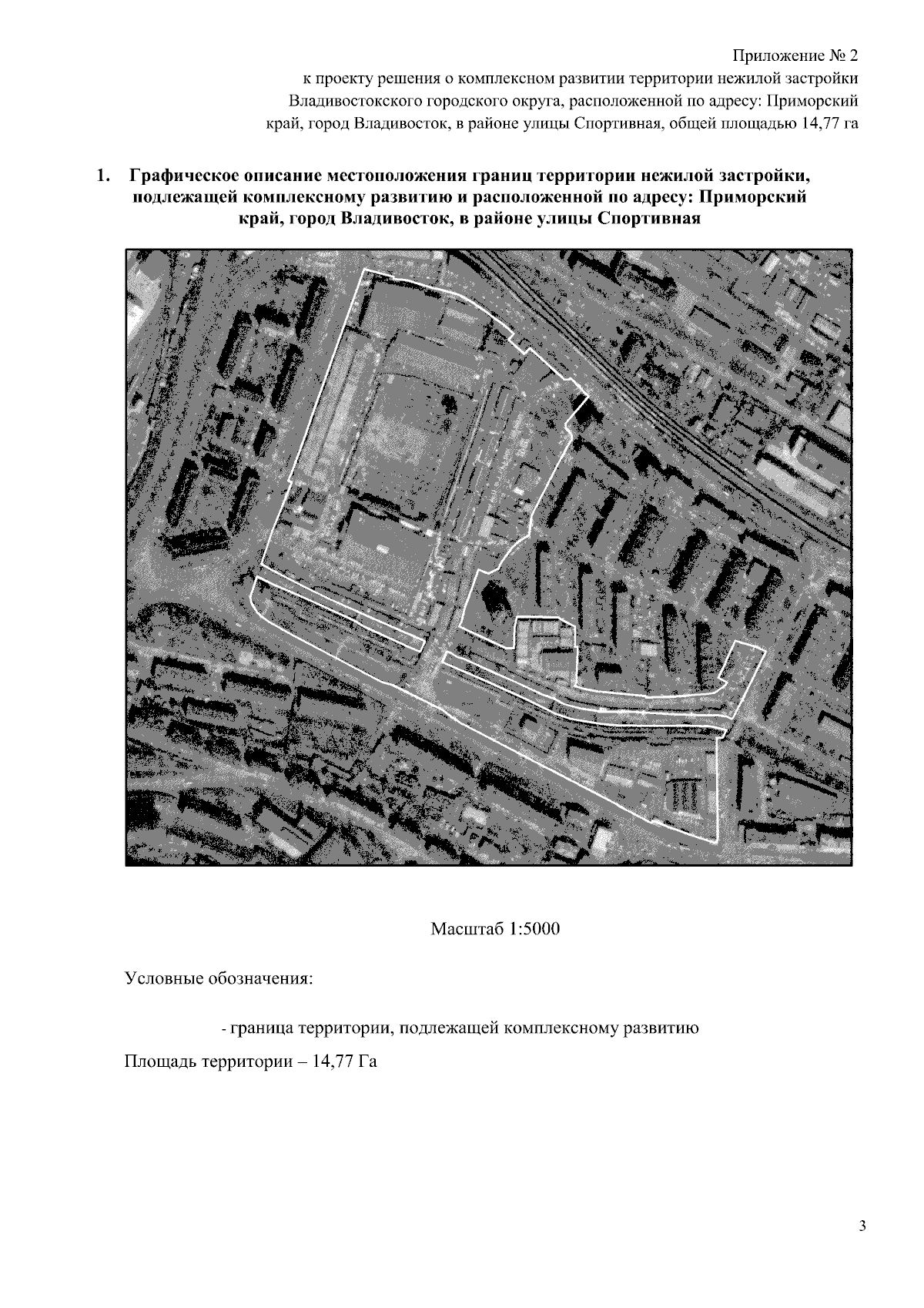 Приложение № 2
к проекту решения о комплексном развитии территории нежилой застройки Владивостокского городского округа, расположенной по адресу: Приморский край, город Владивосток, в районе улицы Спортивная, общей площадью 14,77 га

1. Графическое описание местоположения границ территории нежилой застройки, подлежащей комплексному развитию и расположенной по адресу: Приморский край, город Владивосток, в районе улицы Спортивная

Масштаб 1:5000

Условные обозначения:

- граница территории, подлежащей комплексному развитию

Площадь территории – 14,77 Га

3